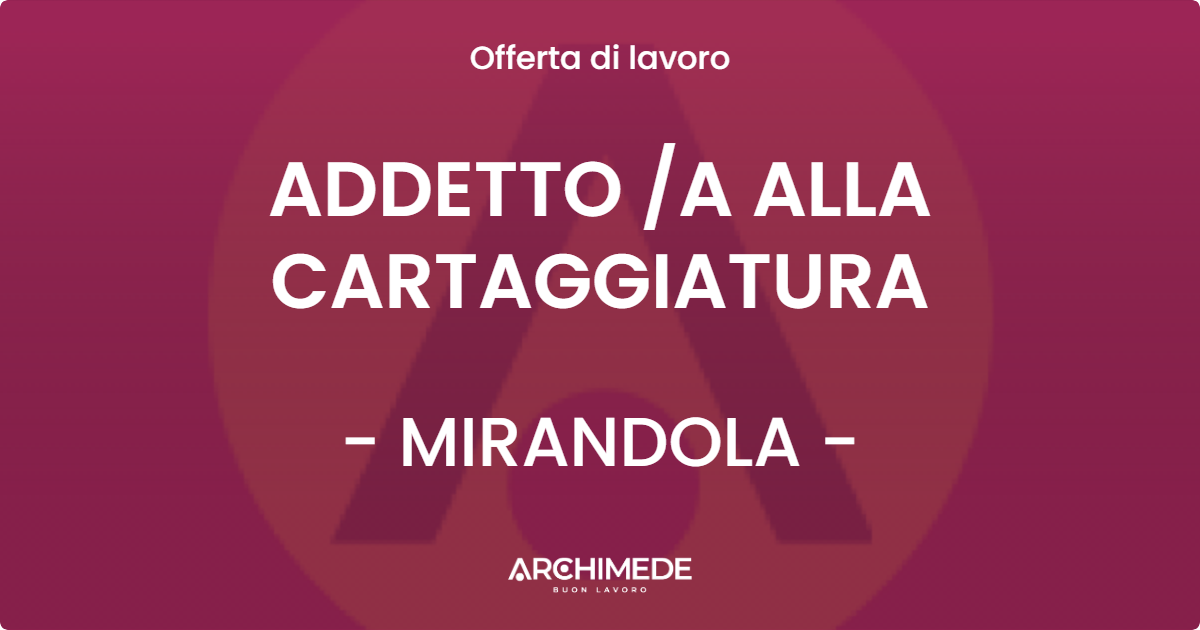 Offerta di lavoro

ADDETTO /A ALLA CARTAGGIATURA

- MIRANDOLA -

ARCHIMEDE
BUON LAVORO